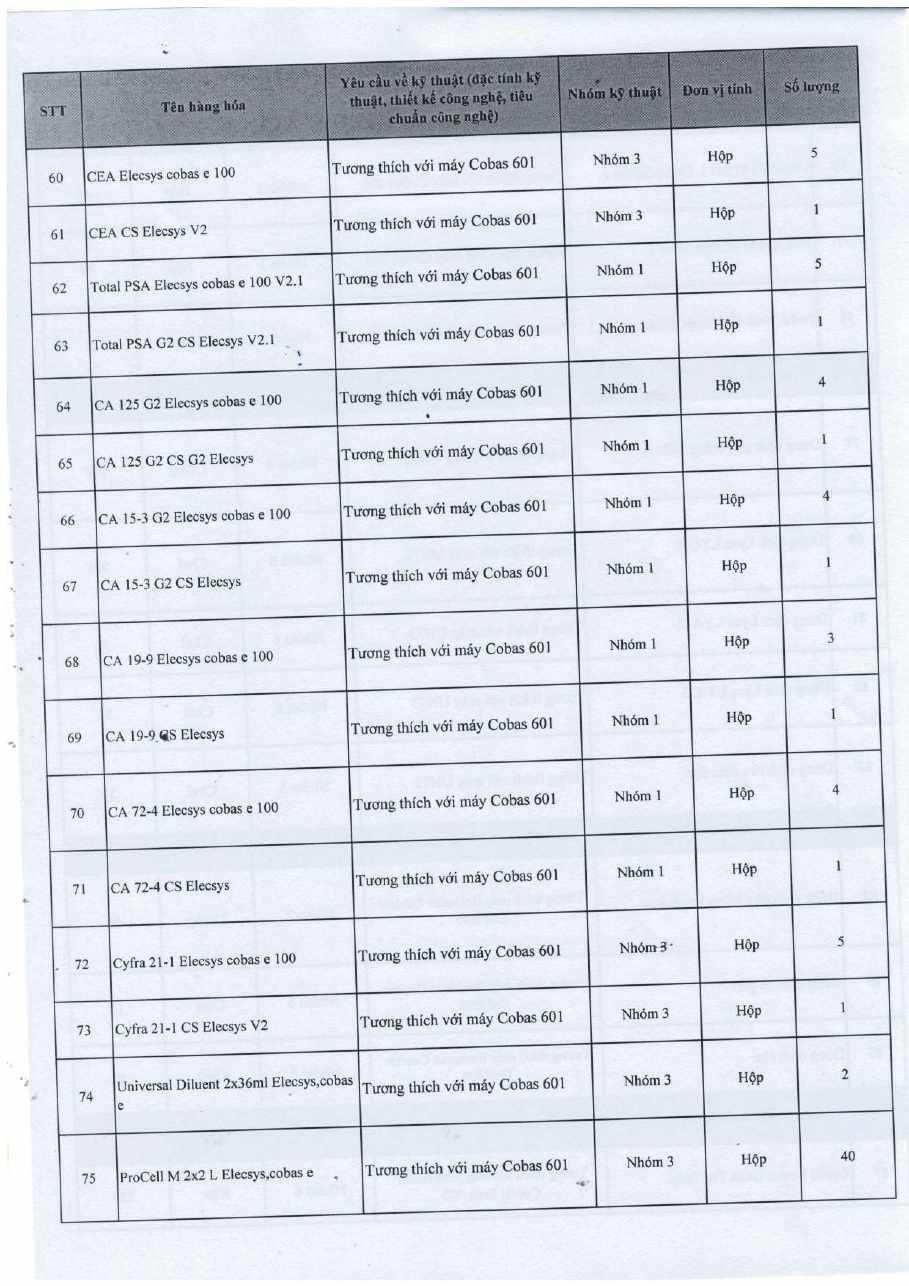 | STT | Tên hàng hóa | Yêu cầu về kỹ thuật (đặc tính kỹ thuật, thiết kế công nghệ, tiêu chuẩn công nghệ) | Nhóm kỹ thuật | Đơn vị tính | Số lượng |
|---|---|---|---|---|---|
| 60 | CEA Elecsys cobas e 100 | Tương thích với máy Cobas 601 | Nhóm 3 | Hộp | 5 |
| 61 | CEA CS Elecsys V2 | Tương thích với máy Cobas 601 | Nhóm 3 | Hộp | 1 |
| 62 | Total PSA Elecsys cobas e 100 V2.1 | Tương thích với máy Cobas 601 | Nhóm 1 | Hộp | 5 |
| 63 | Total PSA G2 CS Elecsys V2.1 | Tương thích với máy Cobas 601 | Nhóm 1 | Hộp | 1 |
| 64 | CA 125 G2 Elecsys cobas e 100 | Tương thích với máy Cobas 601 | Nhóm 1 | Hộp | 4 |
| 65 | CA 125 G2 CS G2 Elecsys | Tương thích với máy Cobas 601 | Nhóm 1 | Hộp | 1 |
| 66 | CA 15-3 G2 Elecsys cobas e 100 | Tương thích với máy Cobas 601 | Nhóm 1 | Hộp | 4 |
| 67 | CA 15-3 G2 CS Elecsys | Tương thích với máy Cobas 601 | Nhóm 1 | Hộp | 1 |
| 68 | CA 19-9 Elecsys cobas e 100 | Tương thích với máy Cobas 601 | Nhóm 1 | Hộp | 3 |
| 69 | CA 19-9 CS Elecsys | Tương thích với máy Cobas 601 | Nhóm 1 | Hộp | 1 |
| 70 | CA 72-4 Elecsys cobas e 100 | Tương thích với máy Cobas 601 | Nhóm 1 | Hộp | 4 |
| 71 | CA 72-4 CS Elecsys | Tương thích với máy Cobas 601 | Nhóm 1 | Hộp | 1 |
| 72 | Cyfra 21-1 Elecsys cobas e 100 | Tương thích với máy Cobas 601 | Nhóm 3 | Hộp | 5 |
| 73 | Cyfra 21-1 CS Elecsys V2 | Tương thích với máy Cobas 601 | Nhóm 3 | Hộp | 1 |
| 74 | Universal Diluent 2x36ml Elecsys,cobas e | Tương thích với máy Cobas 601 | Nhóm 3 | Hộp | 2 |
| 75 | ProCell M 2x2 L Elecsys,cobas e | Tương thích với máy Cobas 601 | Nhóm 3 | Hộp | 40 |